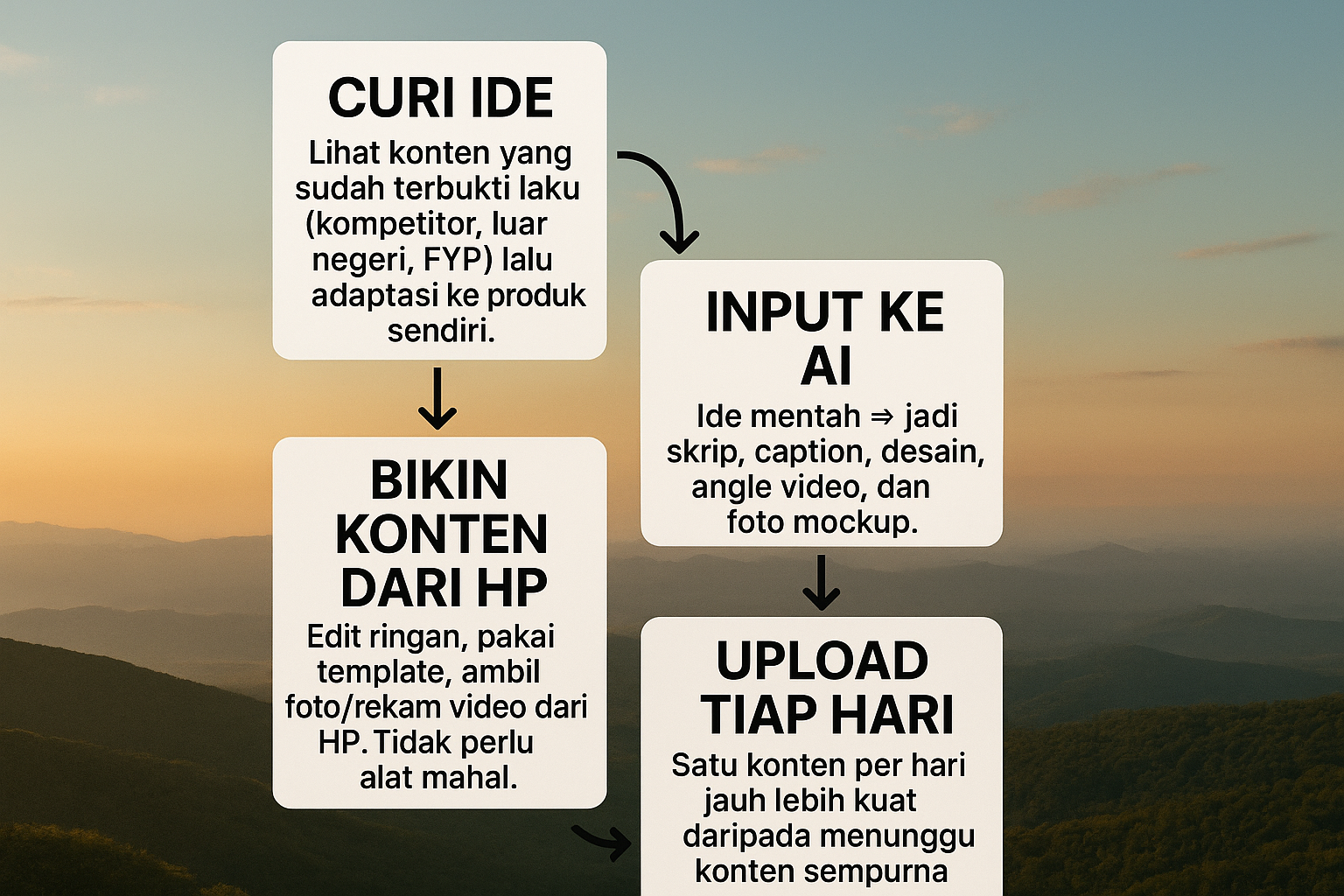 CURI IDE

Lihat konten yang sudah terbukti laku (kompetitor, luar negeri, FYP) lalu adaptasi ke produk sendiri.

INPUT KE AI

Ide mentah ⇒ jadi skrip, caption, desain, angle video, dan foto mockup.

BIKIN KONTEN DARI HP

Edit ringan, pakai template, ambil foto/rekam video dari HP. Tidak perlu alat mahal.

UPLOAD TIAP HARI

Satu konten per hari jauh lebih kuat daripada menunggu konten sempurna